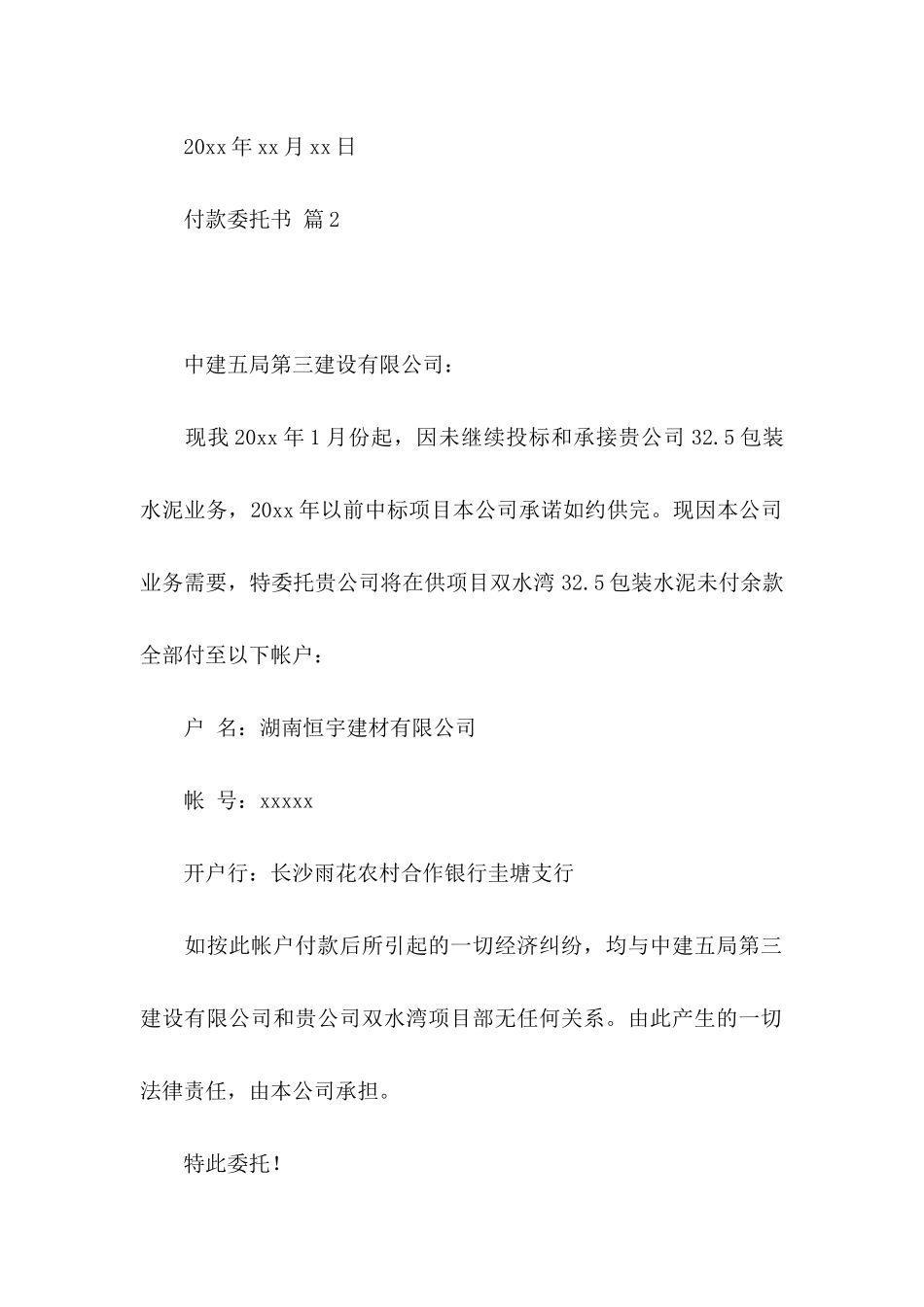 20xx 年 xx 月 xx 日

付款委托书 篇 2

中建五局第三建设有限公司：

现我 20xx 年 1 月份起，因未继续投标和承接贵公司 32.5 包装水泥业务，20xx 年以前中标项目本公司承诺如约供完。现因本公司业务需要，特委托贵公司将在供项目双水湾 32.5 包装水泥未付余款全部付至以下帐户：

户 名：湖南恒宇建材有限公司

帐 号：xxxxx

开户行：长沙雨花农村合作银行圭塘支行

如按此帐户付款后所引起的一切经济纠纷，均与中建五局第三建设有限公司和贵公司双水湾项目部无任何关系。由此产生的一切法律责任，由本公司承担。

特此委托！